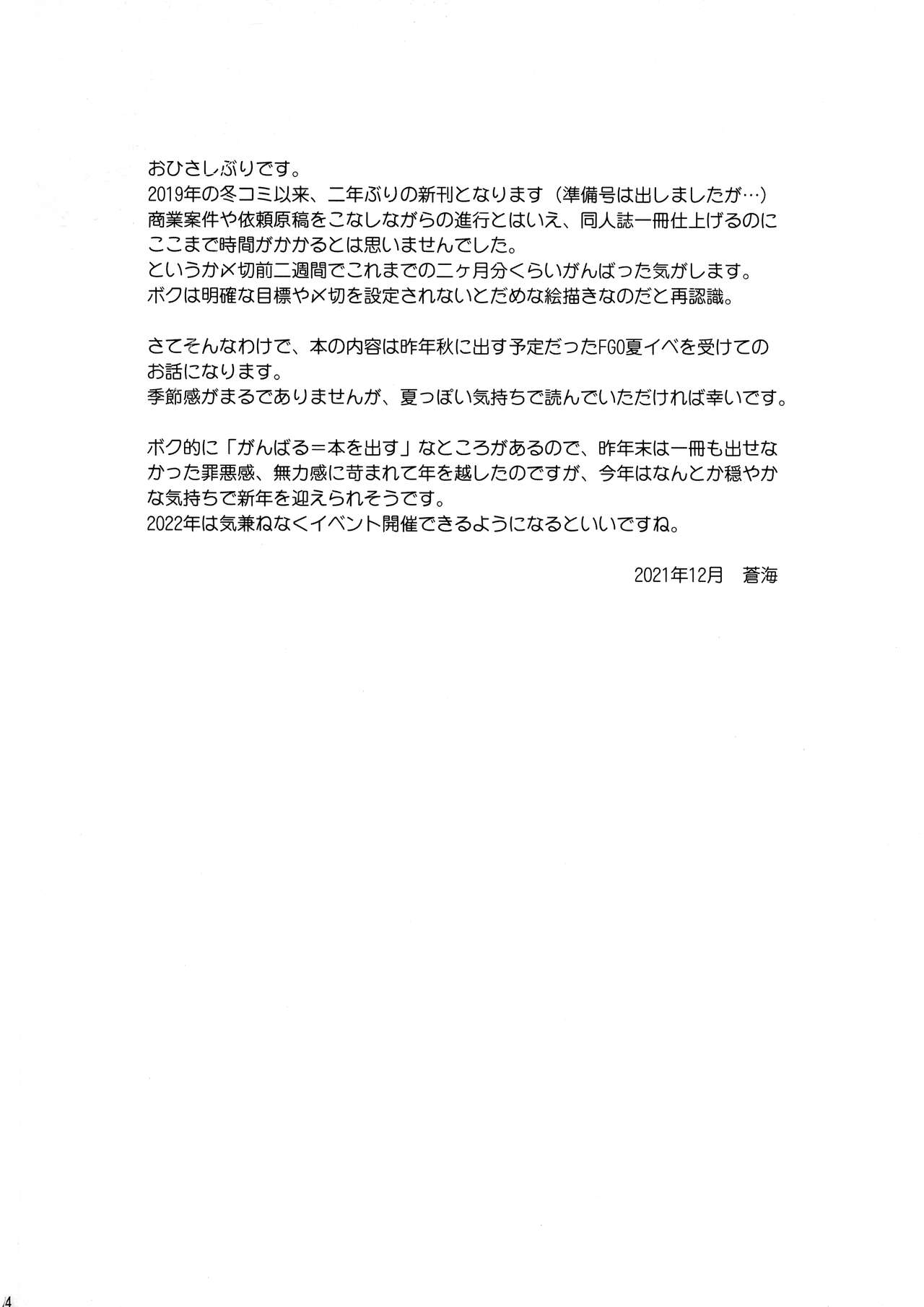 おひさしぶりです。
2019年の冬コミ以来、二年ぶりの新刊となります（準備号は出しましたが…）
商業案件や依頼原稿をこなしながらの進行とはいえ、同人誌一冊仕上げるのにここまで時間がかかるとは思いませんでした。
というか〆切前二週間でこれまでの二ヶ月分くらいがんばった気がします。
ボクは明確な目標や〆切を設定されないとだめな絵描きなのだと再認識。

さてそんなわけで、本の内容は昨年秋に出す予定だったFGO夏イベを受けてのお話になります。
季節感がまるでありませんが、夏っぽい気持ちで読んでいただければ幸いです。

ボク的に「がんばる＝本を出す」なところがあるので、昨年末は一冊も出せなかった罪悪感、無力感に苛まれて年を越したのですが、今年はなんとか穏やかな気持ちで新年を迎えられそうです。
2022年は気兼ねなくイベント開催できるようになるといいですね。

2021年12月 蒼海

4